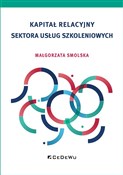 KAPITAŁ RELACYJNY
SEKTORA USŁUG SZKOLENIOWYCH

MAŁGORZATA SMOLSKA

CeDeWu